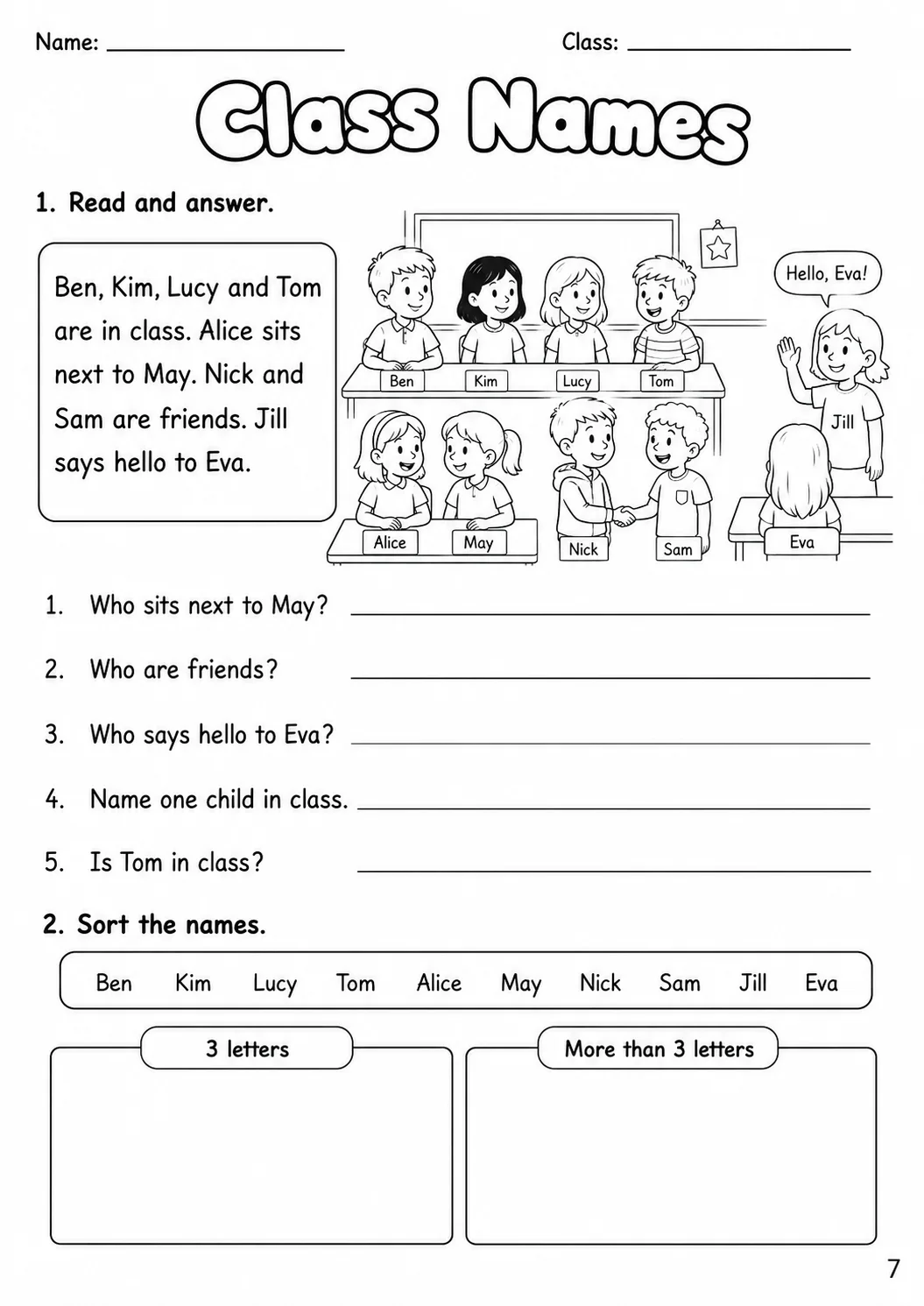 Name: ____ Class: ____

Class Names

1. Read and answer.

Ben, Kim, Lucy and Tom are in class. Alice sits next to May. Nick and Sam are friends. Jill says hello to Eva.

Hello, Eva!

Ben
Kim
Lucy
Tom
Jill
Alice
May
Nick
Sam
Eva

1. Who sits next to May? ____

2. Who are friends? ____

3. Who says hello to Eva? ____

4. Name one child in class. ____

5. Is Tom in class? ____

2. Sort the names.

Ben Kim Lucy Tom Alice May Nick Sam Jill Eva

3 letters

More than 3 letters

7